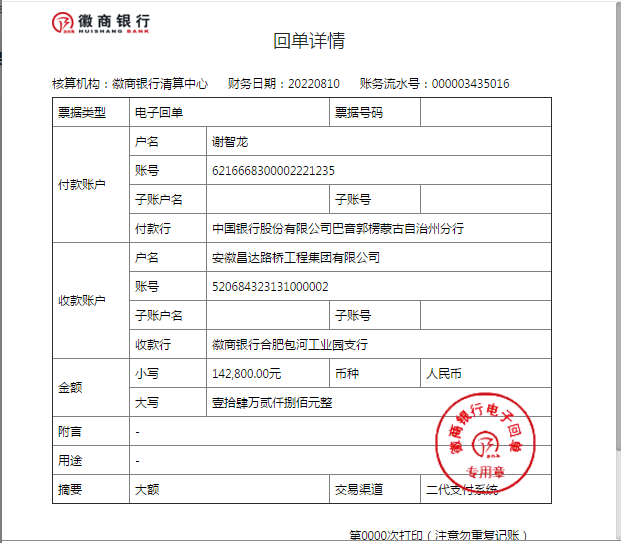 徽商银行
HUISHANG BANK

回单详情

核算机构：徽商银行清算中心　财务日期：20220810　账务流水号：000003435016

| 票据类型 | 电子回单 | | 票据号码 | |
|---|---|---|---|---|
| 付款账户 | 户名 | 谢智龙 | | |
| | 账号 | 6216668300002221235 | | |
| | 子账户名 | | 子账号 | |
| | 付款行 | 中国银行股份有限公司巴音郭楞蒙古自治州分行 | | |
| 收款账户 | 户名 | 安徽昌达路桥工程集团有限公司 | | |
| | 账号 | 520684323131000002 | | |
| | 子账户名 | | 子账号 | |
| | 收款行 | 徽商银行合肥包河工业园支行 | | |
| 金额 | 小写 | 142,800.00元 | 币种 | 人民币 |
| | 大写 | 壹拾肆万贰仟捌佰元整 | | |
| 附言 | - | | | |
| 用途 | - | | | |
| 摘要 | 大额 | | 交易渠道 | 二代支付系统 |

徽商银行电子回单
专用章

第0000次打印（注意勿重复记账）